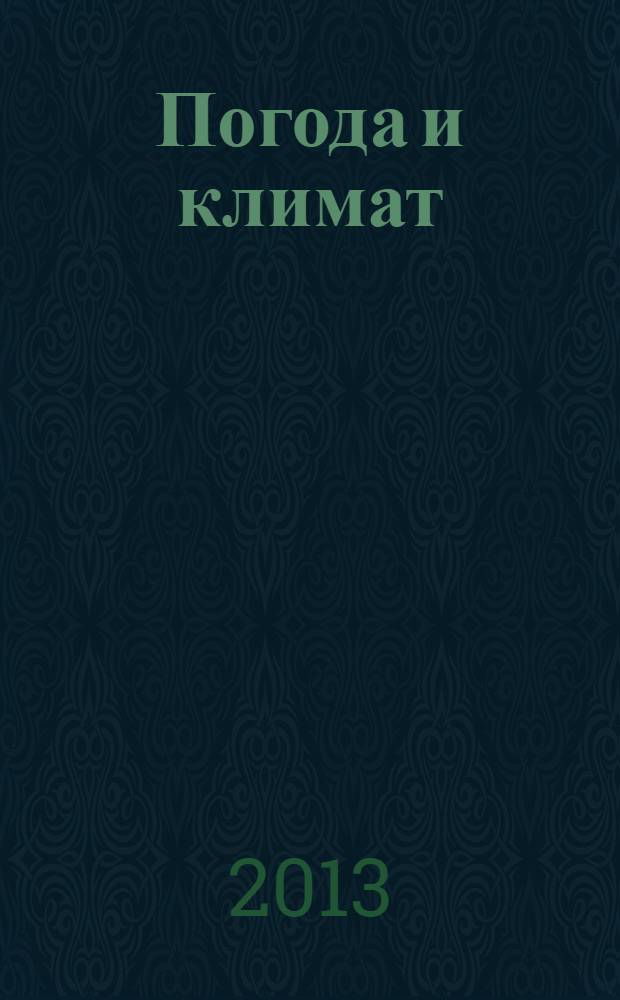 Погода и климат

2013